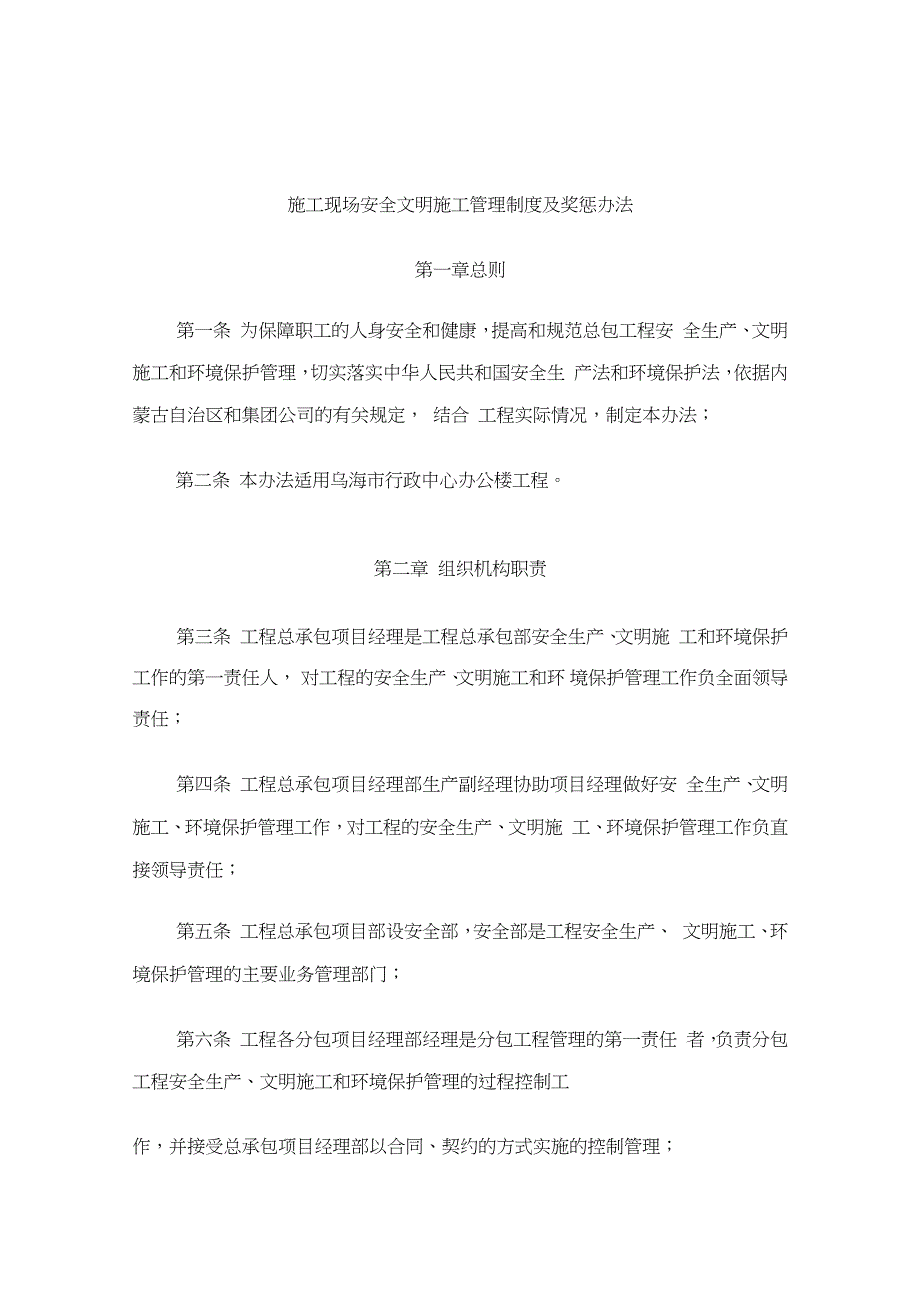 施工现场安全文明施工管理制度及奖惩办法

第一章总则

第一条 为保障职工的人身安全和健康，提高和规范总包工程安 全生产、文明施工和环境保护管理，切实落实中华人民共和国安全生 产法和环境保护法，依据内蒙古自治区和集团公司的有关规定， 结合 工程实际情况，制定本办法；

第二条 本办法适用乌海市行政中心办公楼工程。

第二章 组织机构职责

第三条 工程总承包项目经理是工程总承包部安全生产、文明施 工和环境保护工作的第一责任人， 对工程的安全生产、文明施工和环 境保护管理工作负全面领导责任；

第四条 工程总承包项目经理部生产副经理协助项目经理做好安 全生产、文明施工、环境保护管理工作，对工程的安全生产、文明施 工、环境保护管理工作负直接领导责任；

第五条 工程总承包项目部设安全部，安全部是工程安全生产、 文明施工、环境保护管理的主要业务管理部门；

第六条 工程各分包项目经理部经理是分包工程管理的第一责任 者，负责分包工程安全生产、文明施工和环境保护管理的过程控制工

作，并接受总承包项目经理部以合同、契约的方式实施的控制管理；